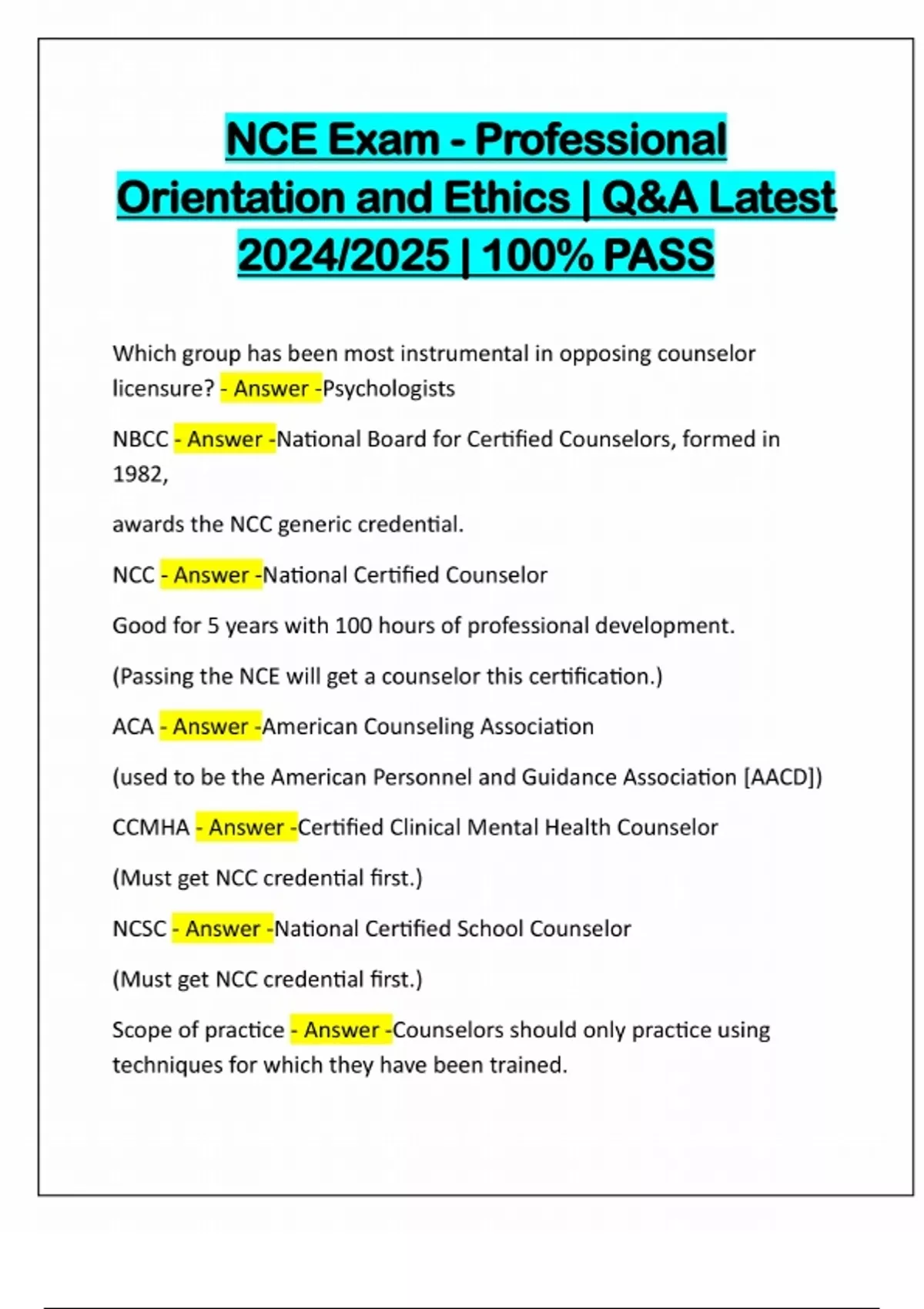 NCE Exam - Professional Orientation and Ethics | Q&A Latest 2024/2025 | 100% PASS

Which group has been most instrumental in opposing counselor licensure? - Answer -Psychologists

NBCC - Answer -National Board for Certified Counselors, formed in 1982,

awards the NCC generic credential.

NCC - Answer -National Certified Counselor

Good for 5 years with 100 hours of professional development.

(Passing the NCE will get a counselor this certification.)

ACA - Answer -American Counseling Association

(used to be the American Personnel and Guidance Association [AACD])

CCMHA - Answer -Certified Clinical Mental Health Counselor

(Must get NCC credential first.)

NCSC - Answer -National Certified School Counselor

(Must get NCC credential first.)

Scope of practice - Answer -Counselors should only practice using techniques for which they have been trained.